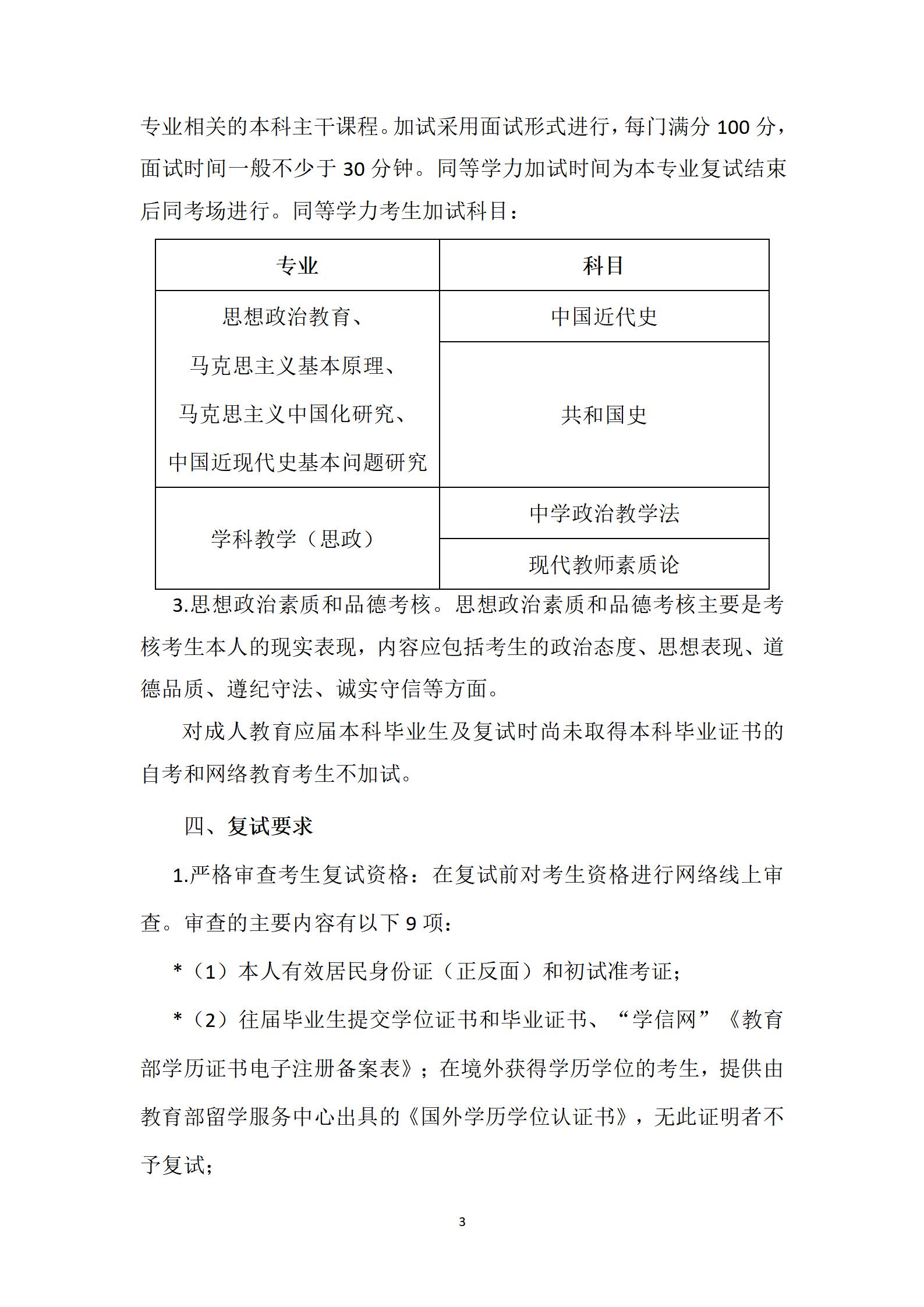 专业相关的本科主干课程。加试采用面试形式进行，每门满分 100 分，面试时间一般不少于 30 分钟。同等学力加试时间为本专业复试结束后同考场进行。同等学力考生加试科目：

| 专业 | 科目 |
|---|---|
| 思想政治教育、马克思主义基本原理、马克思主义中国化研究、中国近现代史基本问题研究 | 中国近代史 |
| | 共和国史 |
| 学科教学（思政） | 中学政治教学法 |
| | 现代教师素质论 |

3.思想政治素质和品德考核。思想政治素质和品德考核主要是考核考生本人的现实表现，内容应包括考生的政治态度、思想表现、道德品质、遵纪守法、诚实守信等方面。

对成人教育应届本科毕业生及复试时尚未取得本科毕业证书的自考和网络教育考生不加试。

四、复试要求

1.严格审查考生复试资格：在复试前对考生资格进行网络线上审查。审查的主要内容有以下 9 项：

*（1）本人有效居民身份证（正反面）和初试准考证；

*（2）往届毕业生提交学位证书和毕业证书、“学信网”《教育部学历证书电子注册备案表》；在境外获得学历学位的考生，提供由教育部留学服务中心出具的《国外学历学位认证书》，无此证明者不予复试；

3